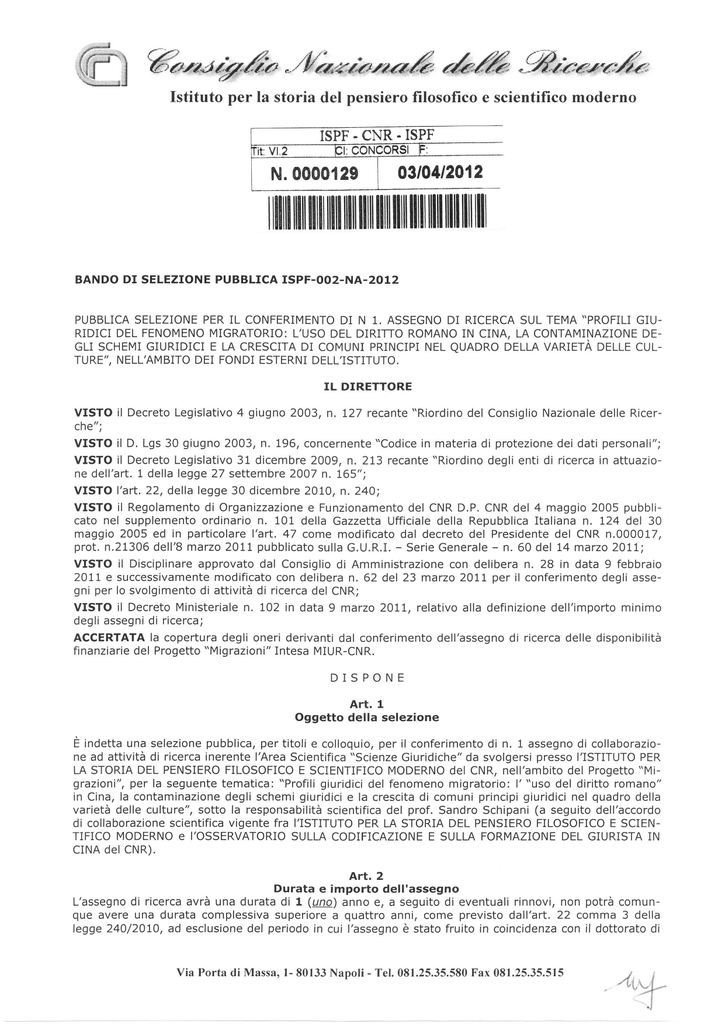 Consiglio Nazionale delle Ricerche

Istituto per la storia del pensiero filosofico e scientifico moderno

ISPF - CNR - ISPF
Tit: VI.2 Cl: CONCORSI F:
N. 0000129 03/04/2012

BANDO DI SELEZIONE PUBBLICA ISPF-002-NA-2012

PUBBLICA SELEZIONE PER IL CONFERIMENTO DI N 1. ASSEGNO DI RICERCA SUL TEMA "PROFILI GIURIDICI DEL FENOMENO MIGRATORIO: L'USO DEL DIRITTO ROMANO IN CINA, LA CONTAMINAZIONE DEGLI SCHEMI GIURIDICI E LA CRESCITA DI COMUNI PRINCIPI NEL QUADRO DELLA VARIETÀ DELLE CULTURE", NELL'AMBITO DEI FONDI ESTERNI DELL'ISTITUTO.

IL DIRETTORE

VISTO il Decreto Legislativo 4 giugno 2003, n. 127 recante "Riordino del Consiglio Nazionale delle Ricerche";
VISTO il D. Lgs 30 giugno 2003, n. 196, concernente "Codice in materia di protezione dei dati personali";
VISTO il Decreto Legislativo 31 dicembre 2009, n. 213 recante "Riordino degli enti di ricerca in attuazione dell'art. 1 della legge 27 settembre 2007 n. 165";
VISTO l'art. 22, della legge 30 dicembre 2010, n. 240;
VISTO il Regolamento di Organizzazione e Funzionamento del CNR D.P. CNR del 4 maggio 2005 pubblicato nel supplemento ordinario n. 101 della Gazzetta Ufficiale della Repubblica Italiana n. 124 del 30 maggio 2005 ed in particolare l'art. 47 come modificato dal decreto del Presidente del CNR n.000017, prot. n.21306 dell'8 marzo 2011 pubblicato sulla G.U.R.I. – Serie Generale – n. 60 del 14 marzo 2011;
VISTO il Disciplinare approvato dal Consiglio di Amministrazione con delibera n. 28 in data 9 febbraio 2011 e successivamente modificato con delibera n. 62 del 23 marzo 2011 per il conferimento degli assegni per lo svolgimento di attività di ricerca del CNR;
VISTO il Decreto Ministeriale n. 102 in data 9 marzo 2011, relativo alla definizione dell'importo minimo degli assegni di ricerca;
ACCERTATA la copertura degli oneri derivanti dal conferimento dell'assegno di ricerca delle disponibilità finanziarie del Progetto "Migrazioni" Intesa MIUR-CNR.

DISPONE

Art. 1
Oggetto della selezione

È indetta una selezione pubblica, per titoli e colloquio, per il conferimento di n. 1 assegno di collaborazione ad attività di ricerca inerente l'Area Scientifica "Scienze Giuridiche" da svolgersi presso l'ISTITUTO PER LA STORIA DEL PENSIERO FILOSOFICO E SCIENTIFICO MODERNO del CNR, nell'ambito del Progetto "Migrazioni", per la seguente tematica: "Profili giuridici del fenomeno migratorio: l' "uso del diritto romano" in Cina, la contaminazione degli schemi giuridici e la crescita di comuni principi giuridici nel quadro della varietà delle culture", sotto la responsabilità scientifica del prof. Sandro Schipani (a seguito dell'accordo di collaborazione scientifica vigente fra l'ISTITUTO PER LA STORIA DEL PENSIERO FILOSOFICO E SCIENTIFICO MODERNO e l'OSSERVATORIO SULLA CODIFICAZIONE E SULLA FORMAZIONE DEL GIURISTA IN CINA del CNR).

Art. 2
Durata e importo dell'assegno
L'assegno di ricerca avrà una durata di 1 (uno) anno e, a seguito di eventuali rinnovi, non potrà comunque avere una durata complessiva superiore a quattro anni, come previsto dall'art. 22 comma 3 della legge 240/2010, ad esclusione del periodo in cui l'assegno è stato fruito in coincidenza con il dottorato di

Via Porta di Massa, 1- 80133 Napoli - Tel. 081.25.35.580 Fax 081.25.35.515